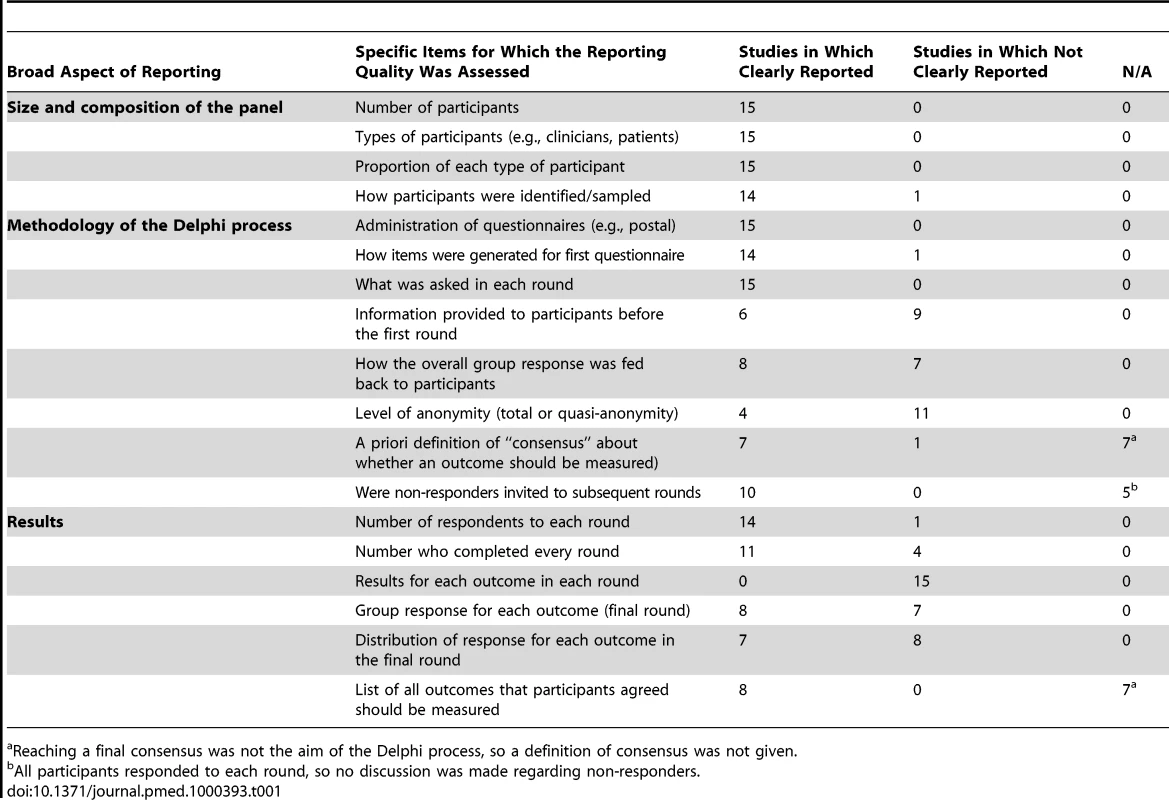 | Broad Aspect of Reporting | Specific Items for Which the Reporting Quality Was Assessed | Studies in Which Clearly Reported | Studies in Which Not Clearly Reported | N/A |
|---|---|---|---|---|
| **Size and composition of the panel** | Number of participants | 15 | 0 | 0 |
| | Types of participants (e.g., clinicians, patients) | 15 | 0 | 0 |
| | Proportion of each type of participant | 15 | 0 | 0 |
| | How participants were identified/sampled | 14 | 1 | 0 |
| **Methodology of the Delphi process** | Administration of questionnaires (e.g., postal) | 15 | 0 | 0 |
| | How items were generated for first questionnaire | 14 | 1 | 0 |
| | What was asked in each round | 15 | 0 | 0 |
| | Information provided to participants before the first round | 6 | 9 | 0 |
| | How the overall group response was fed back to participants | 8 | 7 | 0 |
| | Level of anonymity (total or quasi-anonymity) | 4 | 11 | 0 |
| | A priori definition of "consensus" about whether an outcome should be measured) | 7 | 1 | $7^a$ |
| | Were non-responders invited to subsequent rounds | 10 | 0 | $5^b$ |
| **Results** | Number of respondents to each round | 14 | 1 | 0 |
| | Number who completed every round | 11 | 4 | 0 |
| | Results for each outcome in each round | 0 | 15 | 0 |
| | Group response for each outcome (final round) | 8 | 7 | 0 |
| | Distribution of response for each outcome in the final round | 7 | 8 | 0 |
| | List of all outcomes that participants agreed should be measured | 8 | 0 | $7^a$ |

$^a$Reaching a final consensus was not the aim of the Delphi process, so a definition of consensus was not given.
$^b$All participants responded to each round, so no discussion was made regarding non-responders.
doi:10.1371/journal.pmed.1000393.t001